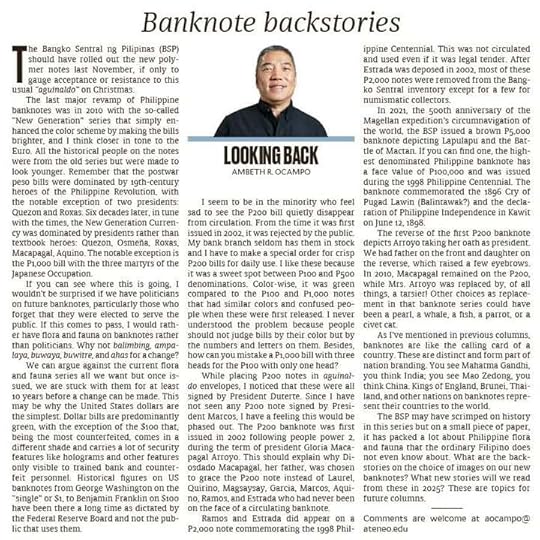 Banknote backstories

The Bangko Sentral ng Pilipinas (BSP) should have rolled out the new polymer notes last November, if only to gauge acceptance or resistance to this usual "aguinaldo" on Christmas.

The last major revamp of Philippine banknotes was in 2010 with the so-called "New Generation" series that simply enhanced the color scheme by making the bills brighter, and I think closer in tone to the Euro. All the historical people on the notes were from the old series but were made to look younger. Remember that the postwar peso bills were dominated by 19th-century heroes of the Philippine Revolution, with the notable exception of two presidents: Quezon and Roxas. Six decades later, in tune with the times, the New Generation Currency was dominated by presidents rather than textbook heroes: Quezon, Osmeña, Roxas, Macapagal, Aquino. The notable exception is the P1,000 bill with the three martyrs of the Japanese Occupation.

If you can see where this is going, I wouldn't be surprised if we have politicians on future banknotes, particularly those who forget that they were elected to serve the public. If this comes to pass, I would rather have flora and fauna on banknotes rather than politicians. Why not balimbing, ampalaya, buwaya, buwitre, and ahas for a change?

We can argue against the current flora and fauna series all we want but once issued, we are stuck with them for at least 10 years before a change can be made. This may be why the United States dollars are the simplest. Dollar bills are predominantly green, with the exception of the $100 that, being the most counterfeited, comes in a different shade and carries a lot of security features like holograms and other features only visible to trained bank and counterfeit personnel. Historical figures on US banknotes from George Washington on the "single" or $1, to Benjamin Franklin on $100 have been there a long time as dictated by the Federal Reserve Board and not the public that uses them.

LOOKING BACK
AMBETH R. OCAMPO

I seem to be in the minority who feel sad to see the P200 bill quietly disappear from circulation. From the time it was first issued in 2002, it was rejected by the public. My bank branch seldom has them in stock and I have to make a special order for crisp P200 bills for daily use. I like these because it was a sweet spot between P100 and P500 denominations. Color-wise, it was green compared to the P100 and P1,000 notes that had similar colors and confused people when these were first released. I never understood the problem because people should not judge bills by their color but by the numbers and letters on them. Besides, how can you mistake a P1,000 bill with three heads for the P100 with only one head?

While placing P200 notes in aguinaldo envelopes, I noticed that these were all signed by President Duterte. Since I have not seen any P200 note signed by President Marcos, I have a feeling this would be phased out. The P200 banknote was first issued in 2002 following people power 2, during the term of president Gloria Macapagal Arroyo. This should explain why Diosdado Macapagal, her father, was chosen to grace the P200 note instead of Laurel, Quirino, Magsaysay, Garcia, Marcos, Aquino, Ramos, and Estrada who had never been on the face of a circulating banknote.

Ramos and Estrada did appear on a P2,000 note commemorating the 1998 Philippine Centennial. This was not circulated and used even if it was legal tender. After Estrada was deposed in 2002, most of these P2,000 notes were removed from the Bangko Sentral inventory except for a few for numismatic collectors.

In 2021, the 500th anniversary of the Magellan expedition's circumnavigation of the world, the BSP issued a brown P5,000 banknote depicting Lapulapu and the Battle of Mactan. If you can find one, the highest denominated Philippine banknote has a face value of P100,000 and was issued during the 1998 Philippine Centennial. The banknote commemorated the 1896 Cry of Pugad Lawin (Balintawak?) and the declaration of Philippine Independence in Kawit on June 12, 1898.

The reverse of the first P200 banknote depicts Arroyo taking her oath as president. We had father on the front and daughter on the reverse, which raised a few eyebrows. In 2010, Macapagal remained on the P200, while Mrs. Arroyo was replaced by, of all things, a tarsier! Other choices as replacement in that banknote series could have been a pearl, a whale, a fish, a parrot, or a civet cat.

As I've mentioned in previous columns, banknotes are like the calling card of a country. These are distinct and form part of nation branding. You see Mahatma Gandhi, you think India; you see Mao Zedong, you think China. Kings of England, Brunei, Thailand, and other nations on banknotes represent their countries to the world.

The BSP may have scrimped on history in this series but on a small piece of paper, it has packed a lot about Philippine flora and fauna that the ordinary Filipino does not even know about. What are the backstories on the choice of images on our new banknotes? What new stories will we read from these in 2025? These are topics for future columns.

Comments are welcome at aocampo@ateneo.edu